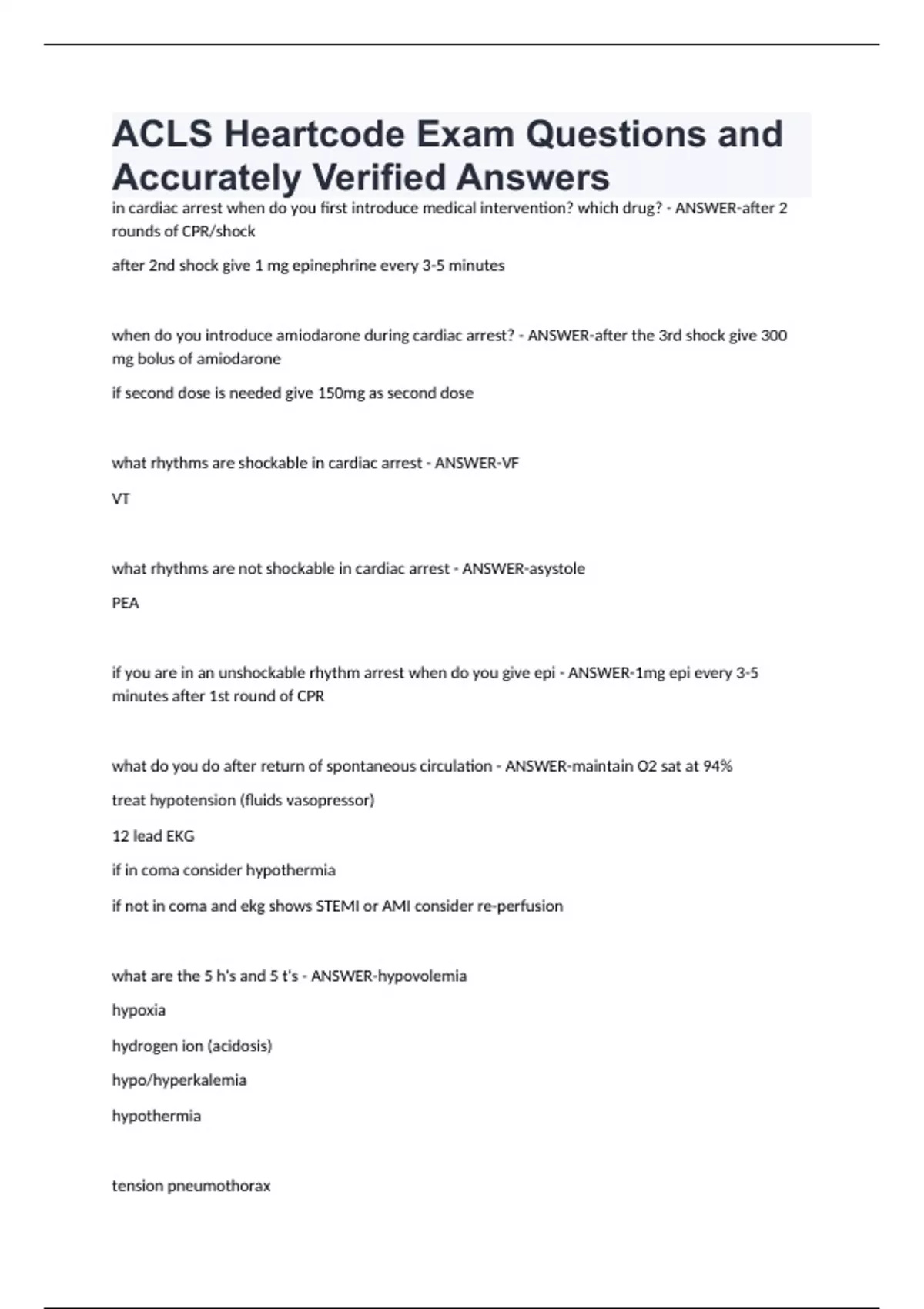 ACLS Heartcode Exam Questions and Accurately Verified Answers

in cardiac arrest when do you first introduce medical intervention? which drug? - ANSWER-after 2 rounds of CPR/shock

after 2nd shock give 1 mg epinephrine every 3-5 minutes

when do you introduce amiodarone during cardiac arrest? - ANSWER-after the 3rd shock give 300 mg bolus of amiodarone

if second dose is needed give 150mg as second dose

what rhythms are shockable in cardiac arrest - ANSWER-VF

VT

what rhythms are not shockable in cardiac arrest - ANSWER-asystole

PEA

if you are in an unshockable rhythm arrest when do you give epi - ANSWER-1mg epi every 3-5 minutes after 1st round of CPR

what do you do after return of spontaneous circulation - ANSWER-maintain O2 sat at 94%

treat hypotension (fluids vasopressor)

12 lead EKG

if in coma consider hypothermia

if not in coma and ekg shows STEMI or AMI consider re-perfusion

what are the 5 h's and 5 t's - ANSWER-hypovolemia

hypoxia

hydrogen ion (acidosis)

hypo/hyperkalemia

hypothermia

tension pneumothorax